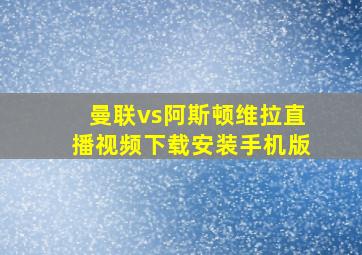 曼联vs阿斯顿维拉直播视频下载安装手机版